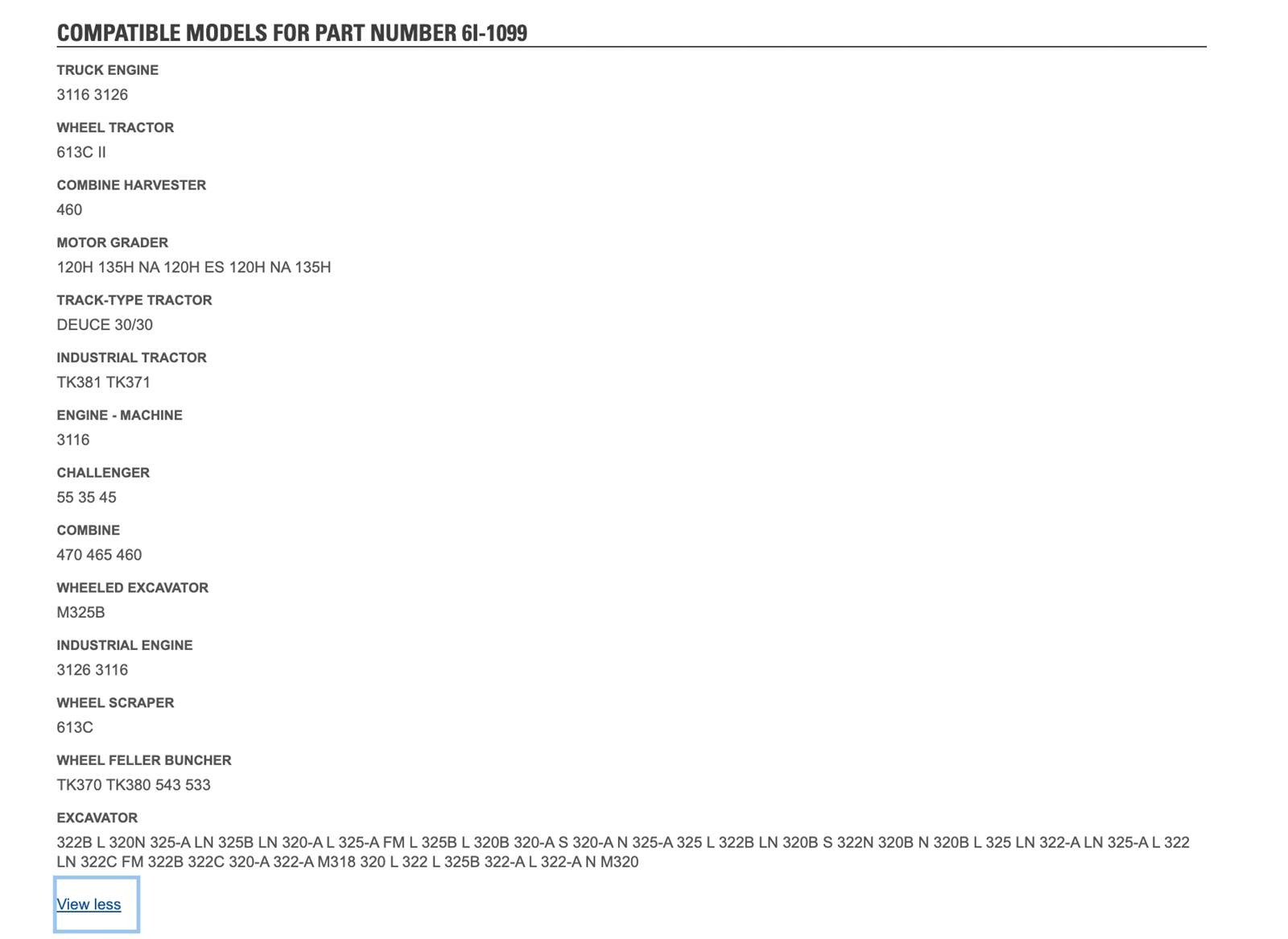 COMPATIBLE MODELS FOR PART NUMBER 6I-1099

TRUCK ENGINE
3116 3126

WHEEL TRACTOR
613C II

COMBINE HARVESTER
460

MOTOR GRADER
120H 135H NA 120H ES 120H NA 135H

TRACK-TYPE TRACTOR
DEUCE 30/30

INDUSTRIAL TRACTOR
TK381 TK371

ENGINE - MACHINE
3116

CHALLENGER
55 35 45

COMBINE
470 465 460

WHEELED EXCAVATOR
M325B

INDUSTRIAL ENGINE
3126 3116

WHEEL SCRAPER
613C

WHEEL FELLER BUNCHER
TK370 TK380 543 533

EXCAVATOR
322B L 320N 325-A LN 325B LN 320-A L 325-A FM L 325B L 320B 320-A S 320-A N 325-A 325 L 322B LN 320B S 322N 320B N 320B L 325 LN 322-A LN 325-A L 322 LN 322C FM 322B 322C 320-A 322-A M318 320 L 322 L 325B 322-A L 322-A N M320

View less